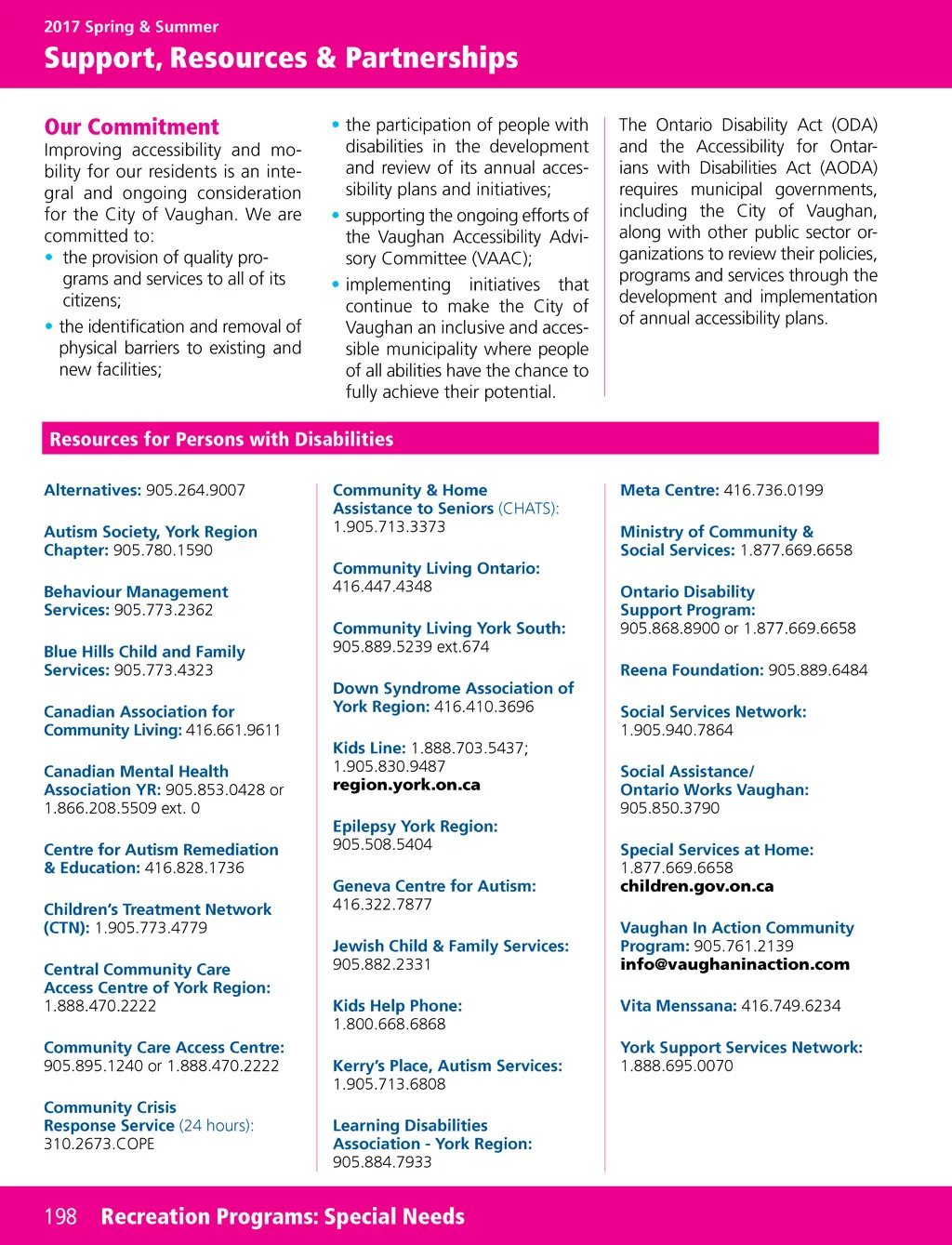 2017 Spring & Summer
Support, Resources & Partnerships

Our Commitment
Improving accessibility and mobility for our residents is an integral and ongoing consideration for the City of Vaughan. We are committed to:
• the provision of quality programs and services to all of its citizens;
• the identification and removal of physical barriers to existing and new facilities;
• the participation of people with disabilities in the development and review of its annual accessibility plans and initiatives;
• supporting the ongoing efforts of the Vaughan Accessibility Advisory Committee (VAAC);
• implementing initiatives that continue to make the City of Vaughan an inclusive and accessible municipality where people of all abilities have the chance to fully achieve their potential.

The Ontario Disability Act (ODA) and the Accessibility for Ontarians with Disabilities Act (AODA) requires municipal governments, including the City of Vaughan, along with other public sector organizations to review their policies, programs and services through the development and implementation of annual accessibility plans.

Resources for Persons with Disabilities

Alternatives: 905.264.9007

Autism Society, York Region Chapter: 905.780.1590

Behaviour Management Services: 905.773.2362

Blue Hills Child and Family Services: 905.773.4323

Canadian Association for Community Living: 416.661.9611

Canadian Mental Health Association YR: 905.853.0428 or 1.866.208.5509 ext. 0

Centre for Autism Remediation & Education: 416.828.1736

Children's Treatment Network (CTN): 1.905.773.4779

Central Community Care Access Centre of York Region: 1.888.470.2222

Community Care Access Centre: 905.895.1240 or 1.888.470.2222

Community Crisis Response Service (24 hours): 310.2673.COPE

Community & Home Assistance to Seniors (CHATS): 1.905.713.3373

Community Living Ontario: 416.447.4348

Community Living York South: 905.889.5239 ext.674

Down Syndrome Association of York Region: 416.410.3696

Kids Line: 1.888.703.5437; 1.905.830.9487 region.york.on.ca

Epilepsy York Region: 905.508.5404

Geneva Centre for Autism: 416.322.7877

Jewish Child & Family Services: 905.882.2331

Kids Help Phone: 1.800.668.6868

Kerry's Place, Autism Services: 1.905.713.6808

Learning Disabilities Association - York Region: 905.884.7933

Meta Centre: 416.736.0199

Ministry of Community & Social Services: 1.877.669.6658

Ontario Disability Support Program: 905.868.8900 or 1.877.669.6658

Reena Foundation: 905.889.6484

Social Services Network: 1.905.940.7864

Social Assistance/ Ontario Works Vaughan: 905.850.3790

Special Services at Home: 1.877.669.6658 children.gov.on.ca

Vaughan In Action Community Program: 905.761.2139 info@vaughaninaction.com

Vita Menssana: 416.749.6234

York Support Services Network: 1.888.695.0070

198 Recreation Programs: Special Needs